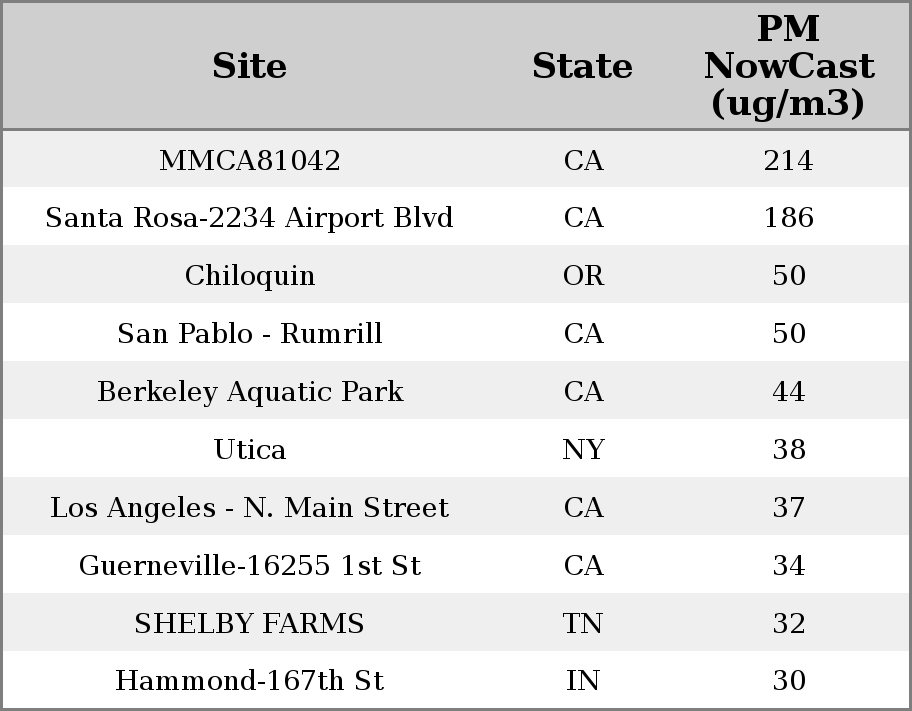 | Site | State | PM NowCast (ug/m3) |
|---|---|---|
| MMCA81042 | CA | 214 |
| Santa Rosa-2234 Airport Blvd | CA | 186 |
| Chiloquin | OR | 50 |
| San Pablo - Rumrill | CA | 50 |
| Berkeley Aquatic Park | CA | 44 |
| Utica | NY | 38 |
| Los Angeles - N. Main Street | CA | 37 |
| Guerneville-16255 1st St | CA | 34 |
| SHELBY FARMS | TN | 32 |
| Hammond-167th St | IN | 30 |